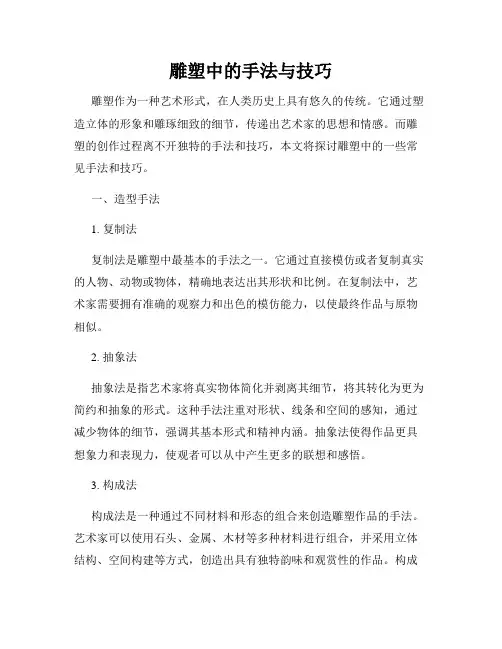 雕塑中的手法与技巧

雕塑作为一种艺术形式，在人类历史上具有悠久的传统。它通过塑造立体的形象和雕琢细致的细节，传递出艺术家的思想和情感。而雕塑的创作过程离不开独特的手法和技巧，本文将探讨雕塑中的一些常见手法和技巧。

一、造型手法

1. 复制法

复制法是雕塑中最基本的手法之一。它通过直接模仿或者复制真实的人物、动物或物体，精确地表达出其形状和比例。在复制法中，艺术家需要拥有准确的观察力和出色的模仿能力，以使最终作品与原物相似。

2. 抽象法

抽象法是指艺术家将真实物体简化并剥离其细节，将其转化为更为简约和抽象的形式。这种手法注重对形状、线条和空间的感知，通过减少物体的细节，强调其基本形式和精神内涵。抽象法使得作品更具想象力和表现力，使观者可以从中产生更多的联想和感悟。

3. 构成法

构成法是一种通过不同材料和形态的组合来创造雕塑作品的手法。艺术家可以使用石头、金属、木材等多种材料进行组合，并采用立体结构、空间构建等方式，创造出具有独特韵味和观赏性的作品。构成